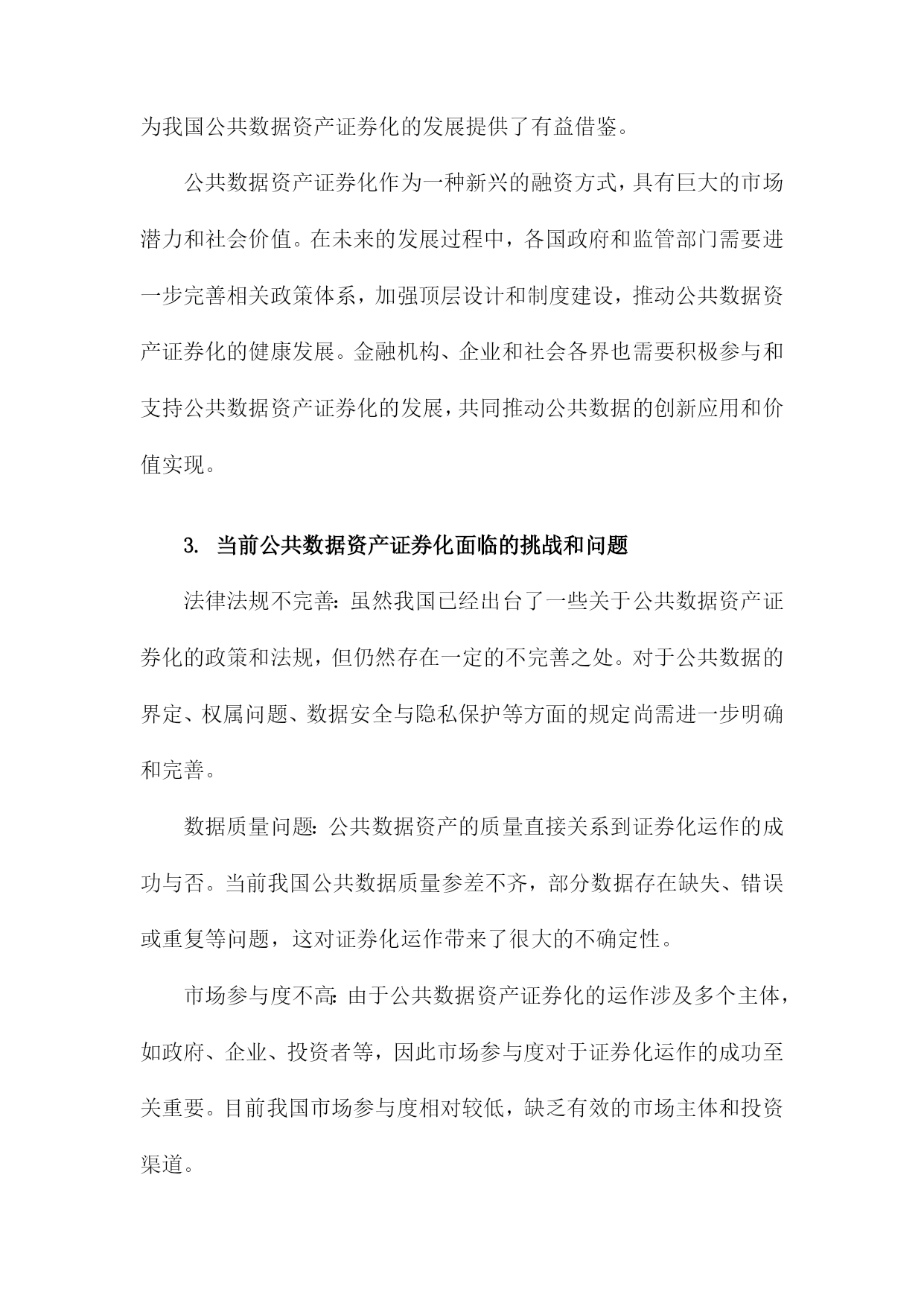 为我国公共数据资产证券化的发展提供了有益借鉴。

公共数据资产证券化作为一种新兴的融资方式，具有巨大的市场潜力和社会价值。在未来的发展过程中，各国政府和监管部门需要进一步完善相关政策体系，加强顶层设计和制度建设，推动公共数据资产证券化的健康发展。金融机构、企业和社会各界也需要积极参与和支持公共数据资产证券化的发展，共同推动公共数据的创新应用和价值实现。

3. 当前公共数据资产证券化面临的挑战和问题

法律法规不完善：虽然我国已经出台了一些关于公共数据资产证券化的政策和法规，但仍然存在一定的不完善之处。对于公共数据的界定、权属问题、数据安全与隐私保护等方面的规定尚需进一步明确和完善。

数据质量问题：公共数据资产的质量直接关系到证券化运作的成功与否。当前我国公共数据质量参差不齐，部分数据存在缺失、错误或重复等问题，这对证券化运作带来了很大的不确定性。

市场参与度不高：由于公共数据资产证券化的运作涉及多个主体，如政府、企业、投资者等，因此市场参与度对于证券化运作的成功至关重要。目前我国市场参与度相对较低，缺乏有效的市场主体和投资渠道。